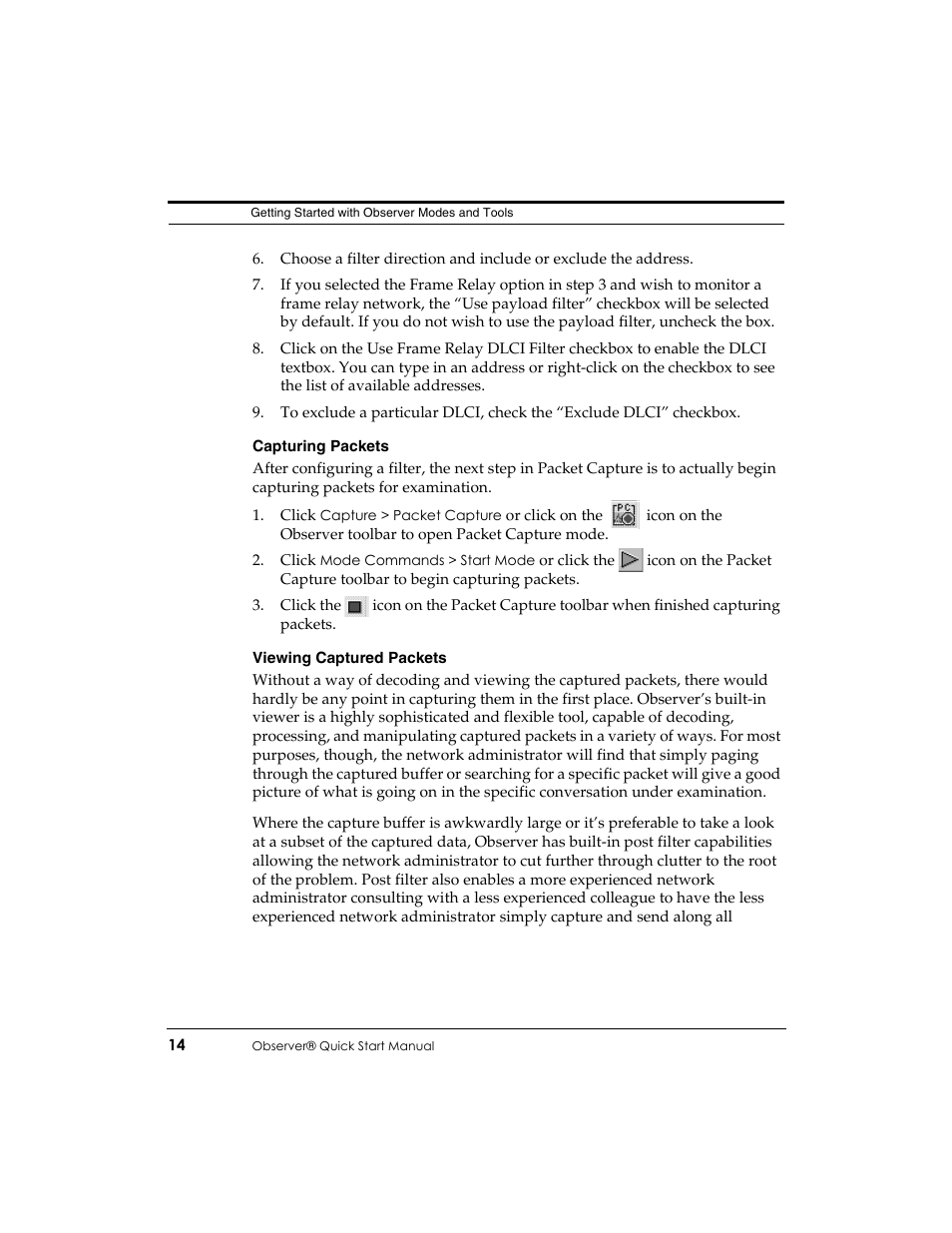 Getting Started with Observer Modes and Tools

6. Choose a filter direction and include or exclude the address.

7. If you selected the Frame Relay option in step 3 and wish to monitor a frame relay network, the “Use payload filter” checkbox will be selected by default. If you do not wish to use the payload filter, uncheck the box.

8. Click on the Use Frame Relay DLCI Filter checkbox to enable the DLCI textbox. You can type in an address or right-click on the checkbox to see the list of available addresses.

9. To exclude a particular DLCI, check the “Exclude DLCI” checkbox.

Capturing Packets

After configuring a filter, the next step in Packet Capture is to actually begin capturing packets for examination.

1. Click Capture > Packet Capture or click on the icon on the Observer toolbar to open Packet Capture mode.

2. Click Mode Commands > Start Mode or click the icon on the Packet Capture toolbar to begin capturing packets.

3. Click the icon on the Packet Capture toolbar when finished capturing packets.

Viewing Captured Packets

Without a way of decoding and viewing the captured packets, there would hardly be any point in capturing them in the first place. Observer’s built-in viewer is a highly sophisticated and flexible tool, capable of decoding, processing, and manipulating captured packets in a variety of ways. For most purposes, though, the network administrator will find that simply paging through the captured buffer or searching for a specific packet will give a good picture of what is going on in the specific conversation under examination.

Where the capture buffer is awkwardly large or it’s preferable to take a look at a subset of the captured data, Observer has built-in post filter capabilities allowing the network administrator to cut further through clutter to the root of the problem. Post filter also enables a more experienced network administrator consulting with a less experienced colleague to have the less experienced network administrator simply capture and send along all

14 Observer® Quick Start Manual